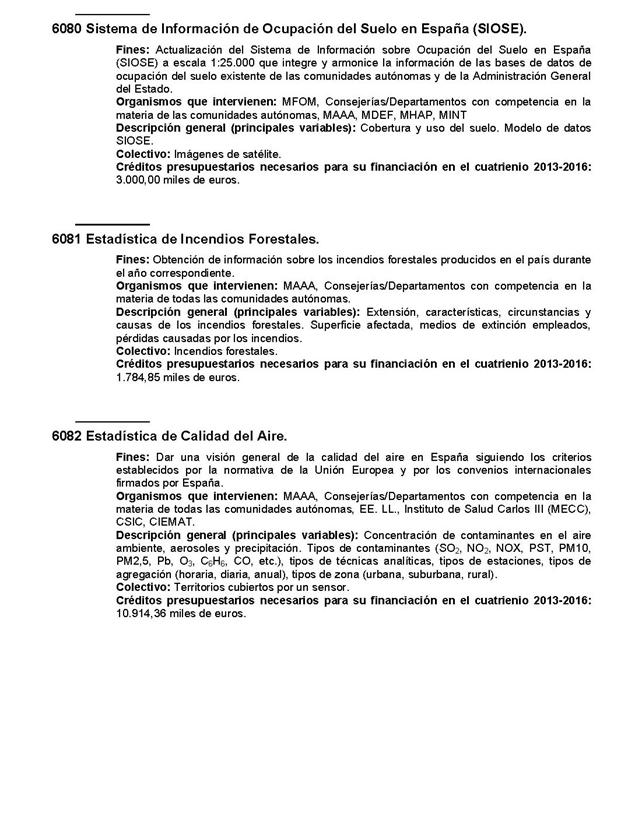 6080 Sistema de Información de Ocupación del Suelo en España (SIOSE).

Fines: Actualización del Sistema de Información sobre Ocupación del Suelo en España (SIOSE) a escala 1:25.000 que integre y armonice la información de las bases de datos de ocupación del suelo existente de las comunidades autónomas y de la Administración General del Estado.
Organismos que intervienen: MFOM, Consejerías/Departamentos con competencia en la materia de las comunidades autónomas, MAAA, MDEF, MHAP, MINT
Descripción general (principales variables): Cobertura y uso del suelo. Modelo de datos SIOSE.
Colectivo: Imágenes de satélite.
Créditos presupuestarios necesarios para su financiación en el cuatrienio 2013-2016: 3.000,00 miles de euros.

6081 Estadística de Incendios Forestales.

Fines: Obtención de información sobre los incendios forestales producidos en el país durante el año correspondiente.
Organismos que intervienen: MAAA, Consejerías/Departamentos con competencia en la materia de todas las comunidades autónomas.
Descripción general (principales variables): Extensión, características, circunstancias y causas de los incendios forestales. Superficie afectada, medios de extinción empleados, pérdidas causadas por los incendios.
Colectivo: Incendios forestales.
Créditos presupuestarios necesarios para su financiación en el cuatrienio 2013-2016: 1.784,85 miles de euros.

6082 Estadística de Calidad del Aire.

Fines: Dar una visión general de la calidad del aire en España siguiendo los criterios establecidos por la normativa de la Unión Europea y por los convenios internacionales firmados por España.
Organismos que intervienen: MAAA, Consejerías/Departamentos con competencia en la materia de todas las comunidades autónomas, EE. LL., Instituto de Salud Carlos III (MECC), CSIC, CIEMAT.
Descripción general (principales variables): Concentración de contaminantes en el aire ambiente, aerosoles y precipitación. Tipos de contaminantes ($SO_2$, $NO_2$, NOX, PST, PM10, PM2,5, Pb, $O_3$, $C_6H_6$, CO, etc.), tipos de técnicas analíticas, tipos de estaciones, tipos de agregación (horaria, diaria, anual), tipos de zona (urbana, suburbana, rural).
Colectivo: Territorios cubiertos por un sensor.
Créditos presupuestarios necesarios para su financiación en el cuatrienio 2013-2016: 10.914,36 miles de euros.